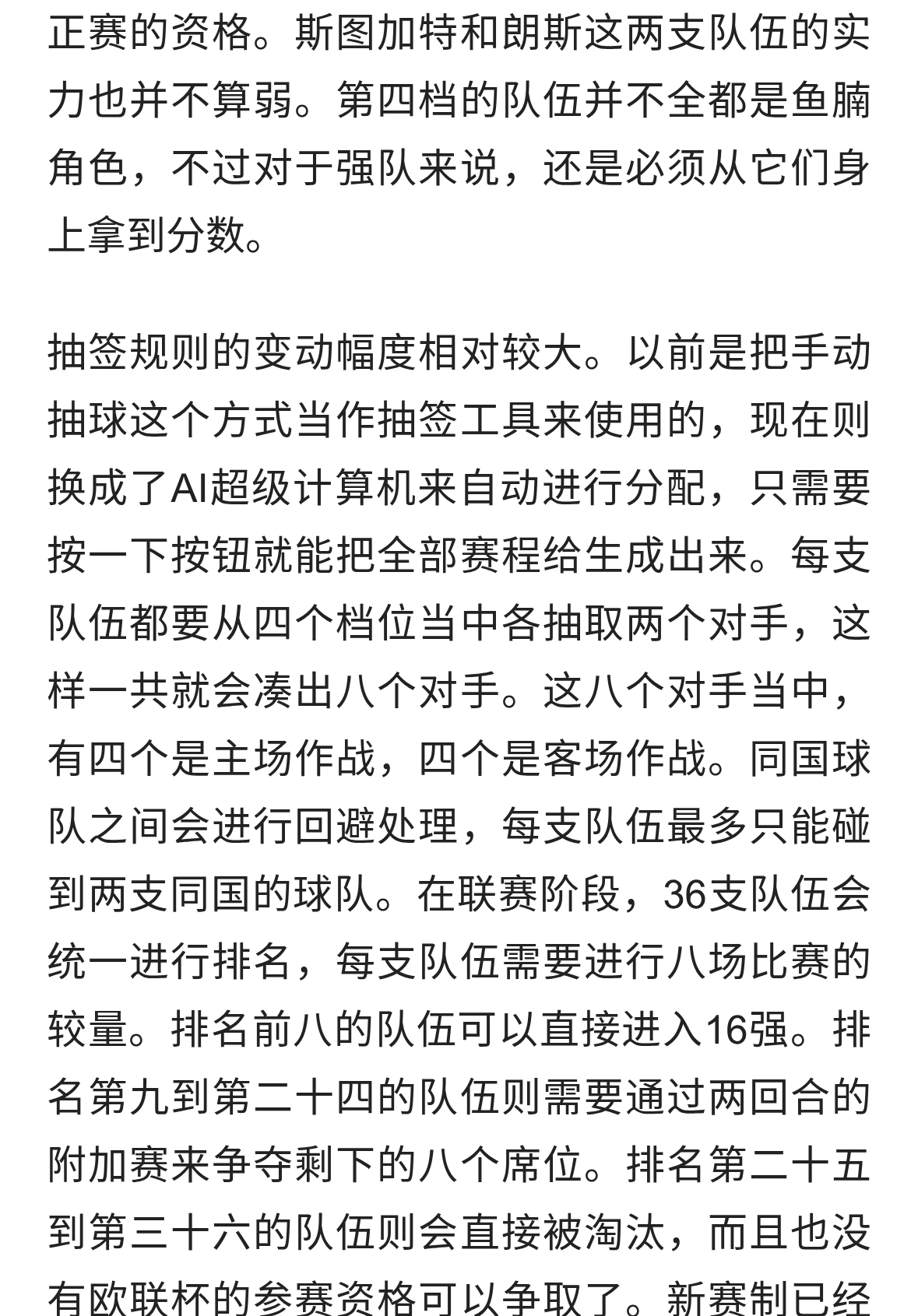 正赛的资格。斯图加特和朗斯这两支队伍的实力也并不算弱。第四档的队伍并不全都是鱼腩角色，不过对于强队来说，还是必须从它们身上拿到分数。

抽签规则的变动幅度相对较大。以前是把手动抽球这个方式当作抽签工具来使用的，现在则换成了AI超级计算机来自动进行分配，只需要按一下按钮就能把全部赛程给生成出来。每支队伍都要从四个档位当中各抽取两个对手，这样一共就会凑出八个对手。这八个对手当中，有四个是主场作战，四个是客场作战。同国球队之间会进行回避处理，每支队伍最多只能碰到两支同国的球队。在联赛阶段，36支队伍会统一进行排名，每支队伍需要进行八场比赛的较量。排名前八的队伍可以直接进入16强。排名第九到第二十四的队伍则需要通过两回合的附加赛来争夺剩下的八个席位。排名第二十五到第三十六的队伍则会直接被淘汰，而且也没有欧联杯的参赛资格可以争取了。新赛制已经